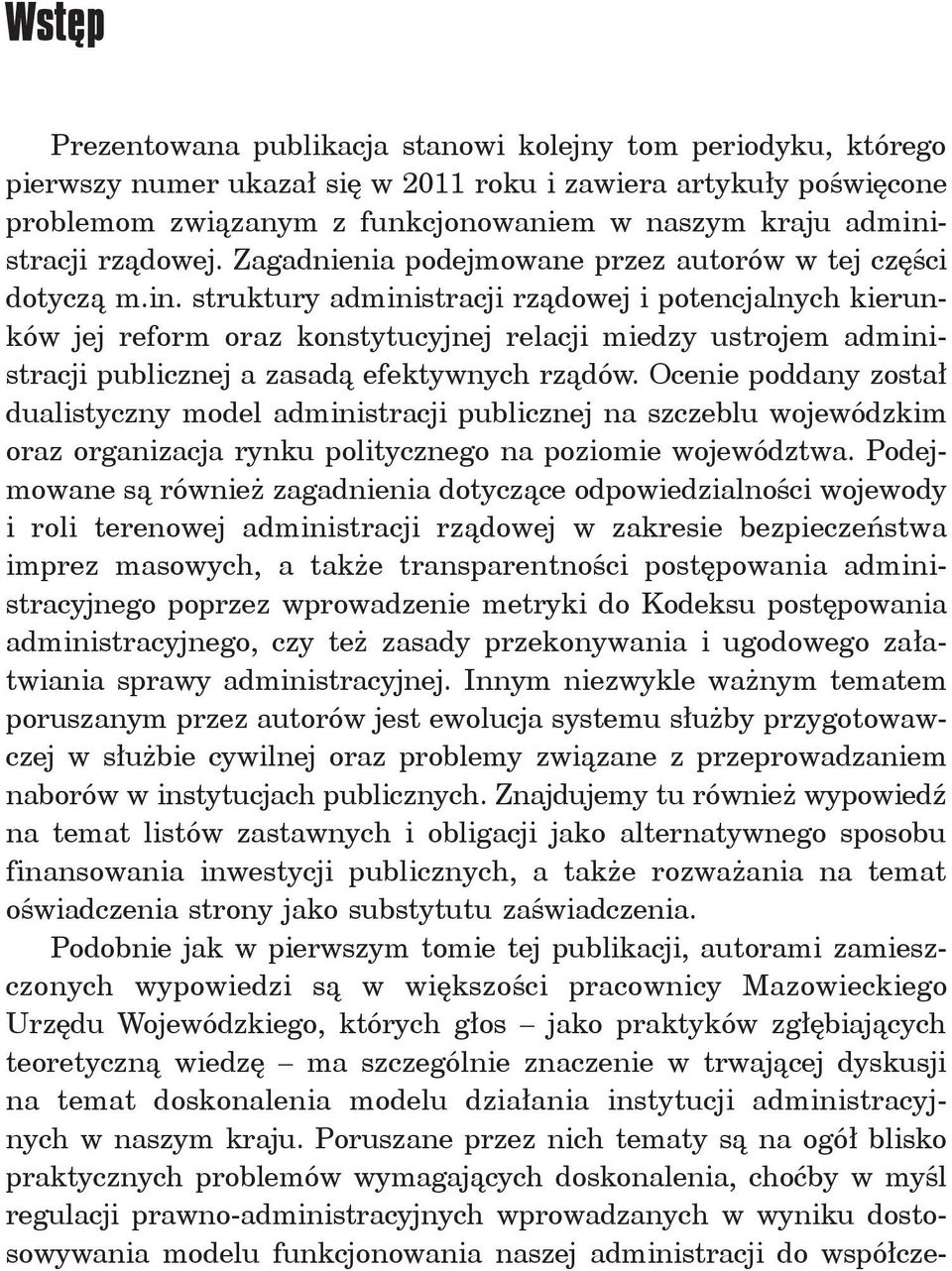 Wstęp

Prezentowana publikacja stanowi kolejny tom periodyku, którego pierwszy numer ukazał się w 2011 roku i zawiera artykuły poświęcone problemom związanym z funkcjonowaniem w naszym kraju administracji rządowej. Zagadnienia podejmowane przez autorów w tej części dotyczą m.in. struktury administracji rządowej i potencjalnych kierunków jej reform oraz konstytucyjnej relacji miedzy ustrojem administracji publicznej a zasadą efektywnych rządów. Ocenie poddany został dualistyczny model administracji publicznej na szczeblu wojewódzkim oraz organizacja rynku politycznego na poziomie województwa. Podejmowane są również zagadnienia dotyczące odpowiedzialności wojewody i roli terenowej administracji rządowej w zakresie bezpieczeństwa imprez masowych, a także transparentności postępowania administracyjnego poprzez wprowadzenie metryki do Kodeksu postępowania administracyjnego, czy też zasady przekonywania i ugodowego załatwiania sprawy administracyjnej. Innym niezwykle ważnym tematem poruszanym przez autorów jest ewolucja systemu służby przygotowawczej w służbie cywilnej oraz problemy związane z przeprowadzaniem naborów w instytucjach publicznych. Znajdujemy tu również wypowiedź na temat listów zastawnych i obligacji jako alternatywnego sposobu finansowania inwestycji publicznych, a także rozważania na temat oświadczenia strony jako substytutu zaświadczenia.

Podobnie jak w pierwszym tomie tej publikacji, autorami zamieszczonych wypowiedzi są w większości pracownicy Mazowieckiego Urzędu Wojewódzkiego, których głos – jako praktyków zgłębiających teoretyczną wiedzę – ma szczególnie znaczenie w trwającej dyskusji na temat doskonalenia modelu działania instytucji administracyjnych w naszym kraju. Poruszane przez nich tematy są na ogół blisko praktycznych problemów wymagających doskonalenia, choćby w myśl regulacji prawno-administracyjnych wprowadzanych w wyniku dostosowywania modelu funkcjonowania naszej administracji do współcze-